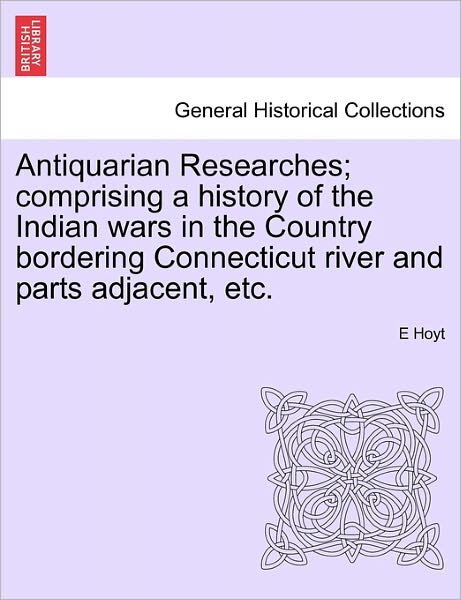 BRITISH LIBRARY

General Historical Collections

Antiquarian Researches; comprising a history of the Indian wars in the Country bordering Connecticut river and parts adjacent, etc.

E Hoyt